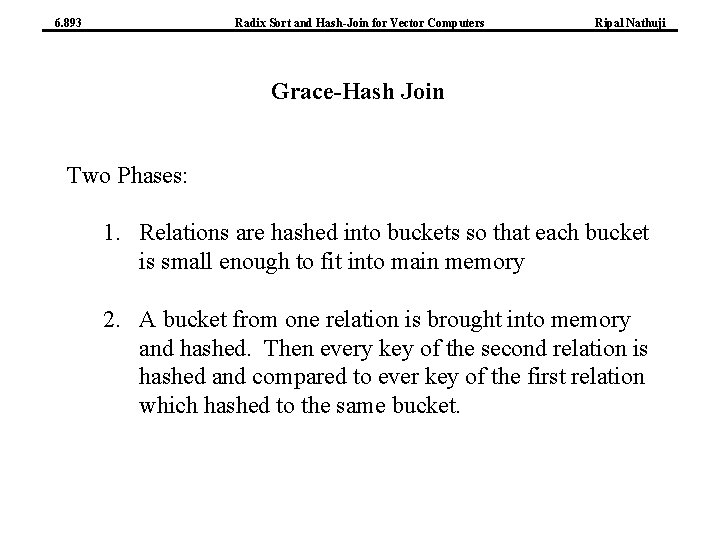 6.893 Radix Sort and Hash-Join for Vector Computers Ripal Nathuji

Grace-Hash Join

Two Phases:

1. Relations are hashed into buckets so that each bucket is small enough to fit into main memory

2. A bucket from one relation is brought into memory and hashed. Then every key of the second relation is hashed and compared to ever key of the first relation which hashed to the same bucket.